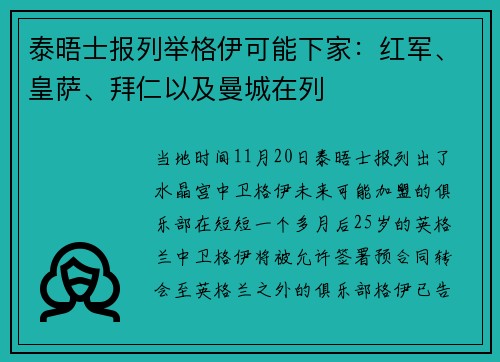 泰晤士报列举格伊可能下家：红军、皇萨、拜仁以及曼城在列

当地时间11月20日泰晤士报列出了水晶宫中卫格伊未来可能加盟的俱乐部在短短一个多月后25岁的英格兰中卫格伊将被允许签署预合同转会至英格兰之外的俱乐部格伊已告